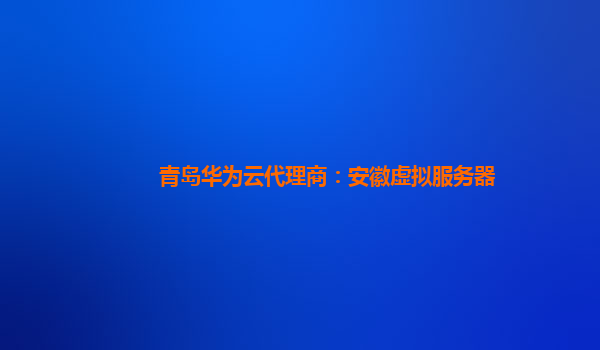 青岛华为云代理商：安徽虚拟服务器